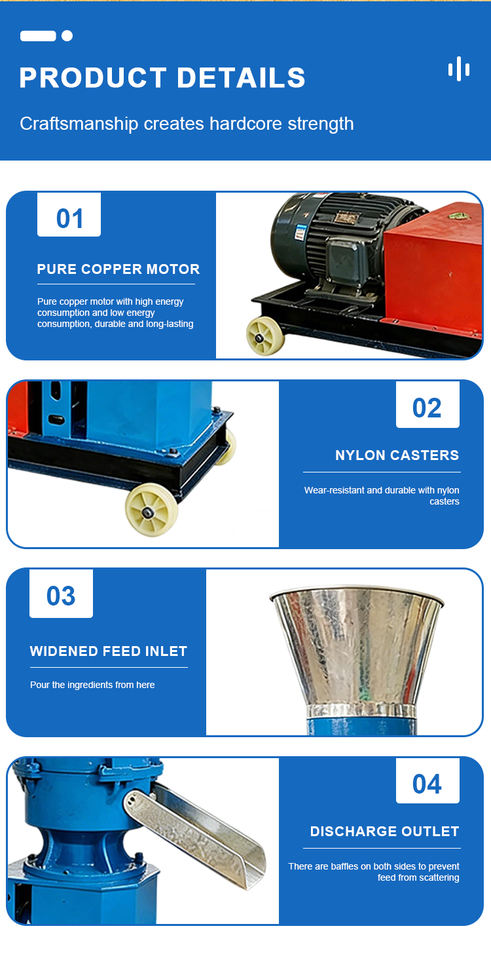 PRODUCT DETAILS

Craftsmanship creates hardcore strength

01

PURE COPPER MOTOR

Pure copper motor with high energy consumption and low energy consumption, durable and long-lasting

02

NYLON CASTERS

Wear-resistant and durable with nylon casters

03

WIDENED FEED INLET

Pour the ingredients from here

04

DISCHARGE OUTLET

There are baffles on both sides to prevent feed from scattering